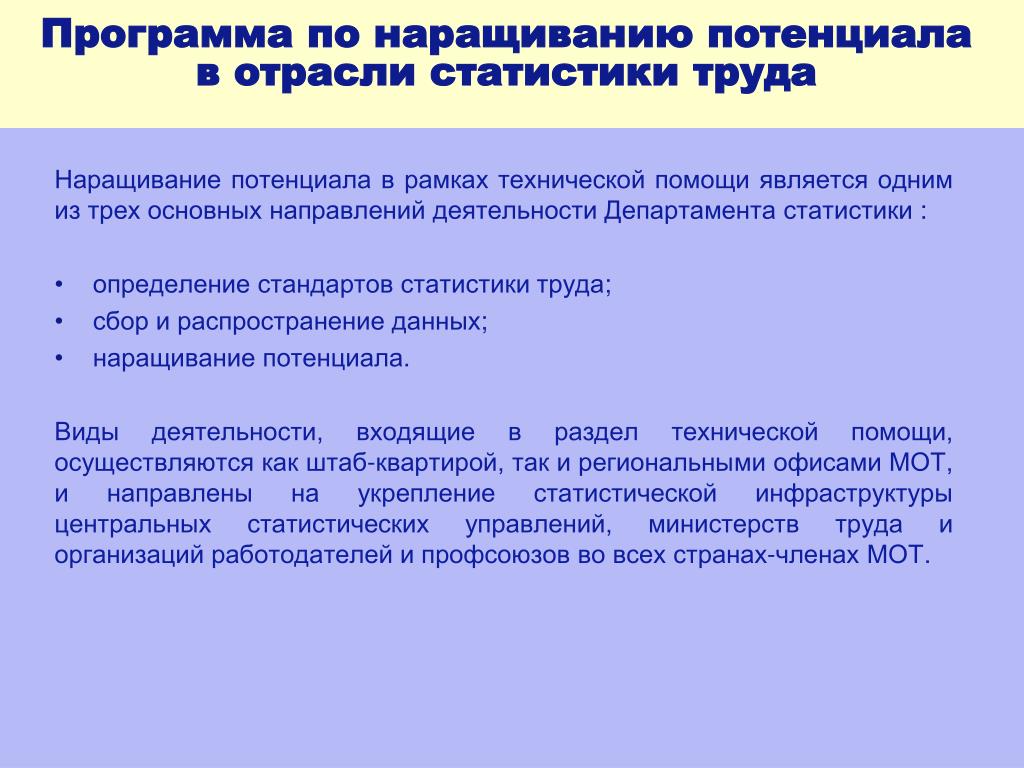 Программа по наращиванию потенциала в отрасли статистики труда

Наращивание потенциала в рамках технической помощи является одним из трех основных направлений деятельности Департамента статистики :

• определение стандартов статистики труда;
• сбор и распространение данных;
• наращивание потенциала.

Виды деятельности, входящие в раздел технической помощи, осуществляются как штаб-квартирой, так и региональными офисами МОТ, и направлены на укрепление статистической инфраструктуры центральных статистических управлений, министерств труда и организаций работодателей и профсоюзов во всех странах-членах МОТ.